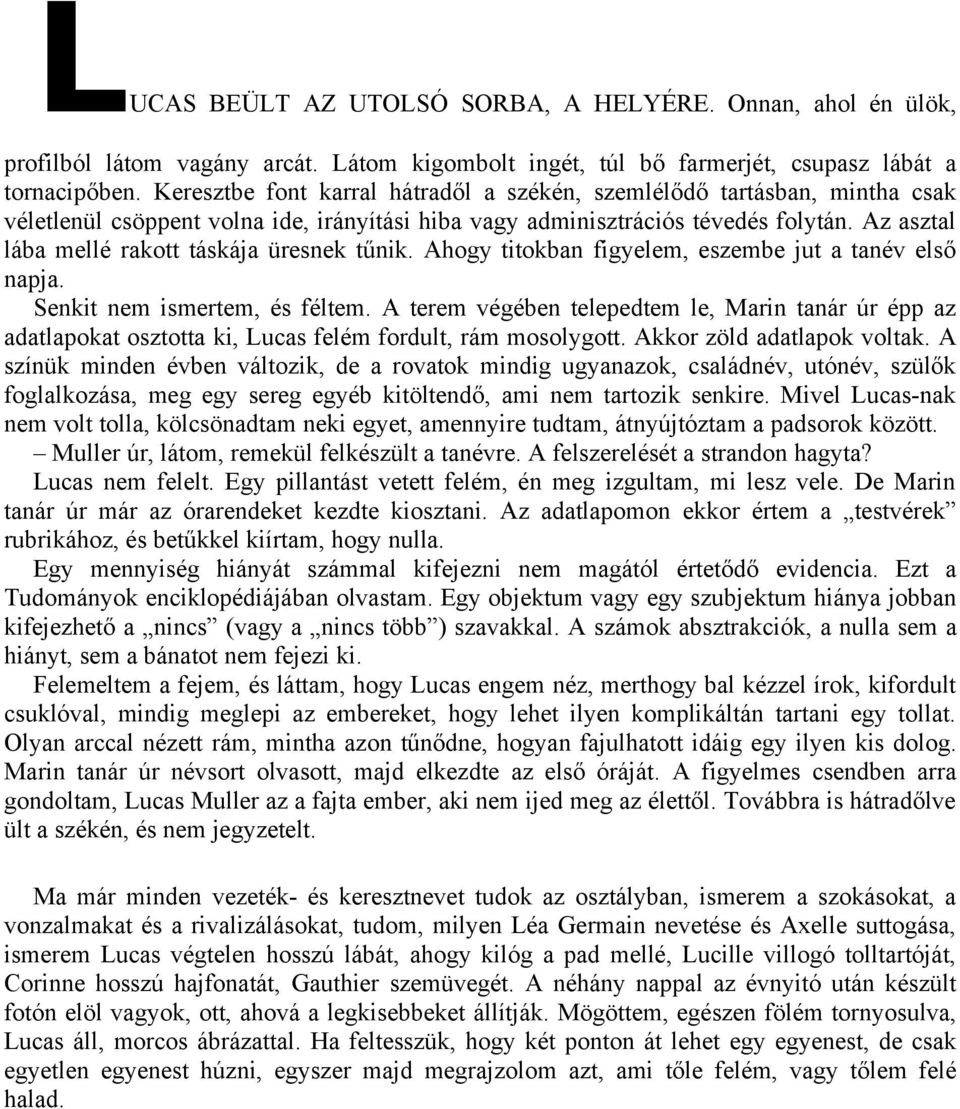 LUCAS BEÜLT AZ UTOLSÓ SORBA, A HELYÉRE. Onnan, ahol én ülök, profilból látom vagány arcát. Látom kigombolt ingét, túl bő farmerjét, csupasz lábát a tornacipőben. Keresztbe font karral hátradől a széken, szemlélődő tartásban, mintha csak véletlenül csöppent volna ide, irányítási hiba vagy adminisztrációs tévedés folytán. Az asztal lába mellé rakott táskája üresnek tűnik. Ahogy titokban figyelem, eszembe jut a tanév első napja.

Senkit nem ismertem, és féltem. A terem végében telepedtem le, Marin tanár úr épp az adatlapokat osztotta ki, Lucas felém fordult, rám mosolygott. Akkor zöld adatlapok voltak. A színük minden évben változik, de a rovatok mindig ugyanazok, családnév, utónév, szülők foglalkozása, meg egy sereg egyéb kitöltendő, ami nem tartozik senkire. Mivel Lucas-nak nem volt tolla, kölcsönadtam neki egyet, amennyire tudtam, átnyújtóztam a padsorok között.

– Muller úr, látom, remekül felkészült a tanévre. A felszerelését a strandon hagyta?

Lucas nem felelt. Egy pillantást vetett felém, én meg izgultam, mi lesz vele. De Marin tanár úr már az órarendeket kezdte kiosztani. Az adatlapomon ekkor értem a „testvérek” rubrikához, és betűkkel kiírtam, hogy nulla.

Egy mennyiség hiányát számmal kifejezni nem magától értetődő evidencia. Ezt a Tudományok enciklopédiájában olvastam. Egy objektum vagy egy szubjektum hiánya jobban kifejezhető a „nincs” (vagy a „nincs több”) szavakkal. A számok absztrakciók, a nulla sem a hiányt, sem a bánatot nem fejezi ki.

Felemeltem a fejem, és láttam, hogy Lucas engem néz, merthogy bal kézzel írok, kifordult csuklóval, mindig meglepi az embereket, hogy lehet ilyen komplikáltán tartani egy tollat. Olyan arccal nézett rám, mintha azon tűnődne, hogyan fajulhatott idáig egy ilyen kis dolog. Marin tanár úr névsort olvasott, majd elkezdte az első óráját. A figyelmes csendben arra gondoltam, Lucas Muller az a fajta ember, aki nem ijed meg az élettől. Továbbra is hátradőlve ült a széken, és nem jegyzetelt.

Ma már minden vezeték- és keresztnevet tudok az osztályban, ismerem a szokásokat, a vonzalmakat és a rivalizálásokat, tudom, milyen Léa Germain nevetése és Axelle suttogása, ismerem Lucas végtelen hosszú lábát, ahogy kilóg a pad mellé, Lucille villogó tolltartóját, Corinne hosszú hajfonatát, Gauthier szemüvegét. A néhány nappal az évnyitó után készült fotón elöl vagyok, ott, ahová a legkisebbeket állítják. Mögöttem, egészen fölém tornyosulva, Lucas áll, morcos ábrázattal. Ha feltesszük, hogy két ponton át lehet egy egyenest, de csak egyetlen egyenest húzni, egyszer majd megrajzolom azt, ami tőle felém, vagy tőlem felé halad.